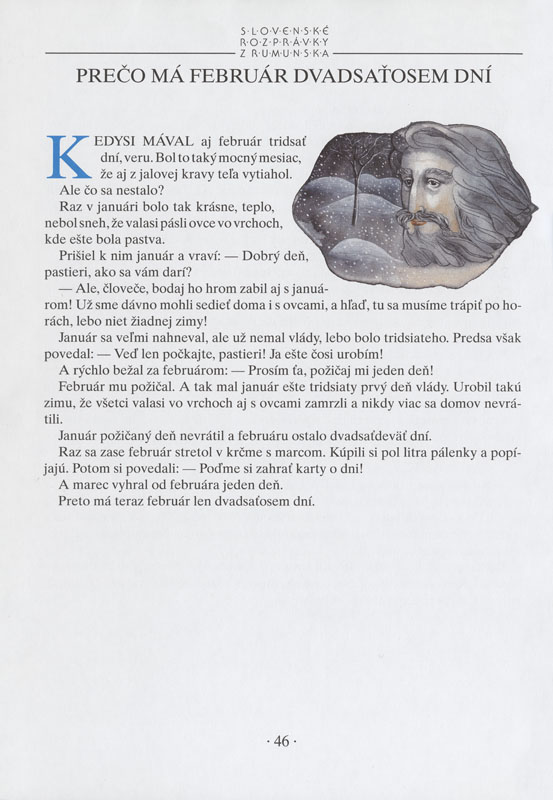 S·L·O·V·E·N·S·K·É
R·O·Z·P·R·Á·V·K·Y
Z R·U·M·U·N·S·K·A

PREČO MÁ FEBRUÁR DVADSAŤOSEM DNÍ

KEDYSI MÁVAL aj február tridsať dní, veru. Bol to taký mocný mesiac, že aj z jalovej kravy teľa vytiahol.

Ale čo sa nestalo?

Raz v januári bolo tak krásne, teplo, nebol sneh, že valasi pásli ovce vo vrchoch, kde ešte bola pastva.

Prišiel k nim január a vraví: — Dobrý deň, pastieri, ako sa vám darí?

— Ale, človeče, bodaj ho hrom zabil aj s januárom! Už sme dávno mohli sedieť doma i s ovcami, a hľaď, tu sa musíme trápiť po horách, lebo niet žiadnej zimy!

Január sa veľmi nahneval, ale už nemal vlády, lebo bolo tridsiateho. Predsa však povedal: — Veď len počkajte, pastieri! Ja ešte čosi urobím!

A rýchlo bežal za februárom: — Prosím ťa, požičaj mi jeden deň!

Február mu požičal. A tak mal január ešte tridsiaty prvý deň vlády. Urobil takú zimu, že všetci valasi vo vrchoch aj s ovcami zamrzli a nikdy viac sa domov nevrátili.

Január požičaný deň nevrátil a februáru ostalo dvadsaťdeväť dní.

Raz sa zase február stretol v krčme s marcom. Kúpili si pol litra pálenky a popíjajú. Potom si povedali: — Poďme si zahrať karty o dni!

A marec vyhral od februára jeden deň.

Preto má teraz február len dvadsaťosem dní.

· 46 ·